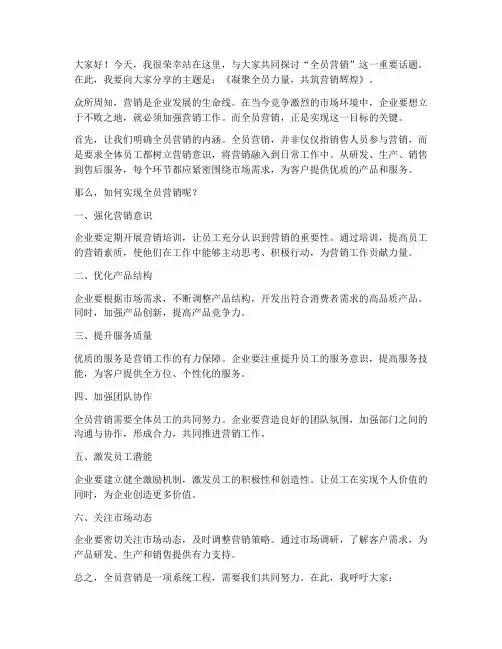 大家好！今天，我很荣幸站在这里，与大家共同探讨“全员营销”这一重要话题。在此，我要向大家分享的主题是：《凝聚全员力量，共筑营销辉煌》。

众所周知，营销是企业发展的生命线。在当今竞争激烈的市场环境中，企业要想立于不败之地，就必须加强营销工作。而全员营销，正是实现这一目标的关键。

首先，让我们明确全员营销的内涵。全员营销，并非仅仅指销售人员参与营销，而是要求全体员工都树立营销意识，将营销融入到日常工作中。从研发、生产、销售到售后服务，每个环节都应紧密围绕市场需求，为客户提供优质的产品和服务。

那么，如何实现全员营销呢？

一、强化营销意识

企业要定期开展营销培训，让员工充分认识到营销的重要性。通过培训，提高员工的营销素质，使他们在工作中能够主动思考、积极行动，为营销工作贡献力量。

二、优化产品结构

企业要根据市场需求，不断调整产品结构，开发出符合消费者需求的高品质产品。同时，加强产品创新，提高产品竞争力。

三、提升服务质量

优质的服务是营销工作的有力保障。企业要注重提升员工的服务意识，提高服务技能，为客户提供全方位、个性化的服务。

四、加强团队协作

全员营销需要全体员工的共同努力。企业要营造良好的团队氛围，加强部门之间的沟通与协作，形成合力，共同推进营销工作。

五、激发员工潜能

企业要建立健全激励机制，激发员工的积极性和创造性。让员工在实现个人价值的同时，为企业创造更多价值。

六、关注市场动态

企业要密切关注市场动态，及时调整营销策略。通过市场调研，了解客户需求，为产品研发、生产和销售提供有力支持。

总之，全员营销是一项系统工程，需要我们共同努力。在此，我呼吁大家：